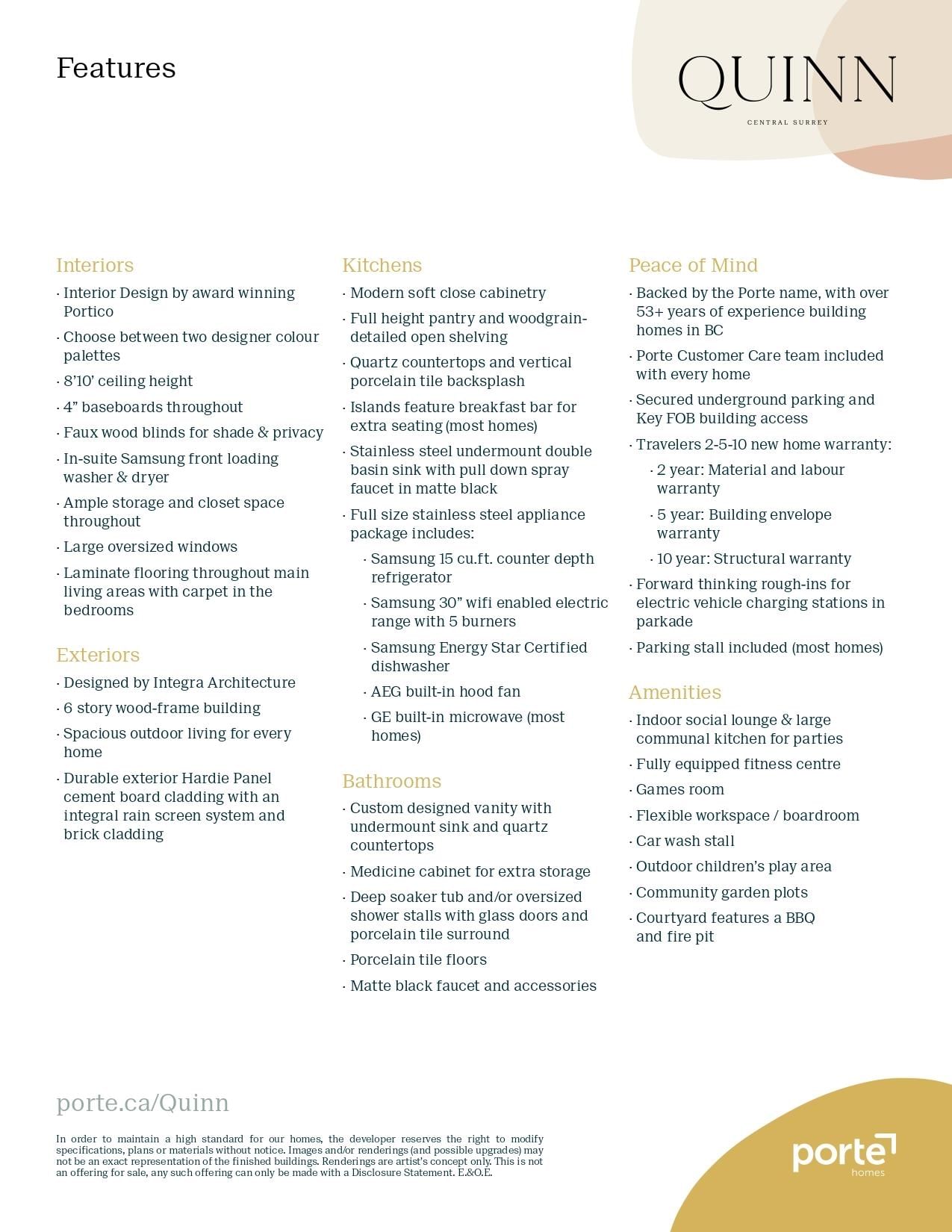 Features

QUINN

CENTRAL SURREY

Interiors

· Interior Design by award winning Portico

· Choose between two designer colour palettes

· 8'10' ceiling height

· 4" baseboards throughout

· Faux wood blinds for shade & privacy

· In-suite Samsung front loading washer & dryer

· Ample storage and closet space throughout

· Large oversized windows

· Laminate flooring throughout main living areas with carpet in the bedrooms

Exteriors

· Designed by Integra Architecture

· 6 story wood-frame building

· Spacious outdoor living for every home

· Durable exterior Hardie Panel cement board cladding with an integral rain screen system and brick cladding

Kitchens

· Modern soft close cabinetry

· Full height pantry and woodgrain-detailed open shelving

· Quartz countertops and vertical porcelain tile backsplash

· Islands feature breakfast bar for extra seating (most homes)

· Stainless steel undermount double basin sink with pull down spray faucet in matte black

· Full size stainless steel appliance package includes:

· Samsung 15 cu.ft. counter depth refrigerator

· Samsung 30" wifi enabled electric range with 5 burners

· Samsung Energy Star Certified dishwasher

· AEG built-in hood fan

· GE built-in microwave (most homes)

Bathrooms

· Custom designed vanity with undermount sink and quartz countertops

· Medicine cabinet for extra storage

· Deep soaker tub and/or oversized shower stalls with glass doors and porcelain tile surround

· Porcelain tile floors

· Matte black faucet and accessories

Peace of Mind

· Backed by the Porte name, with over 53+ years of experience building homes in BC

· Porte Customer Care team included with every home

· Secured underground parking and Key FOB building access

· Travelers 2-5-10 new home warranty:

· 2 year: Material and labour warranty

· 5 year: Building envelope warranty

· 10 year: Structural warranty

· Forward thinking rough-ins for electric vehicle charging stations in parkade

· Parking stall included (most homes)

Amenities

· Indoor social lounge & large communal kitchen for parties

· Fully equipped fitness centre

· Games room

· Flexible workspace / boardroom

· Car wash stall

· Outdoor children's play area

· Community garden plots

· Courtyard features a BBQ and fire pit

porte.ca/Quinn

In order to maintain a high standard for our homes, the developer reserves the right to modify specifications, plans or materials without notice. Images and/or renderings (and possible upgrades) may not be an exact representation of the finished buildings. Renderings are artist's concept only. This is not an offering for sale, any such offering can only be made with a Disclosure Statement. E.&O.E.

porte homes